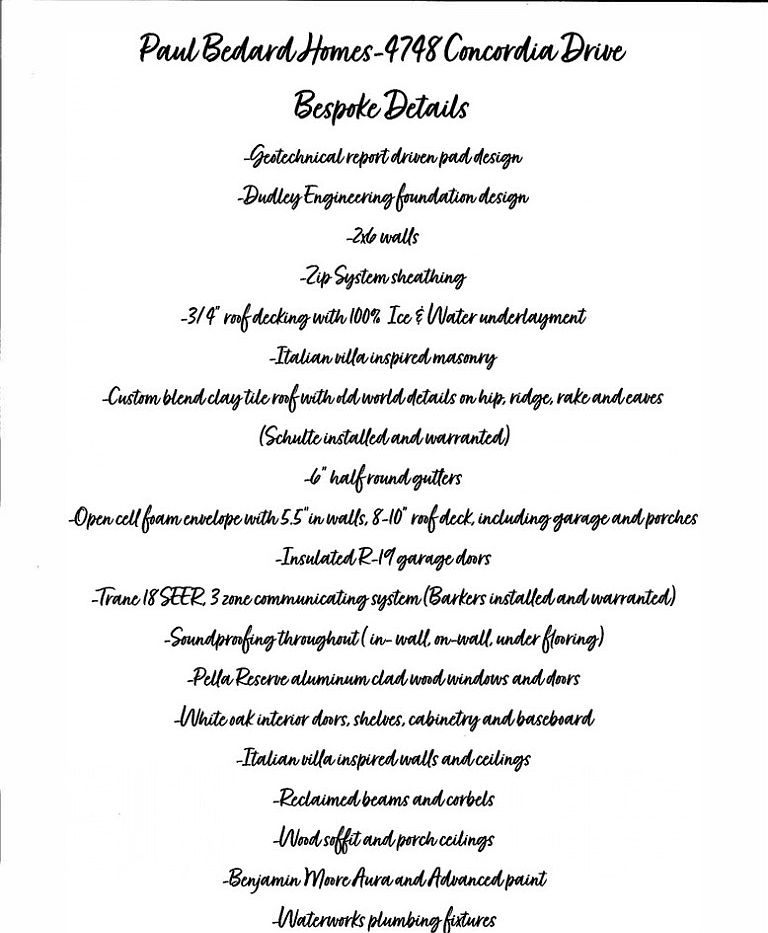 Paul Bedard Homes-4748 Concordia Drive

Bespoke Details

-Geotechnical report driven pad design

-Dudley Engineering foundation design

-2x6 walls

-Zip System sheathing

-3/4" roof decking with 100% Ice & Water underlayment

-Italian villa inspired masonry

-Custom blend clay tile roof with old world details on hip, ridge, rake and eaves (Schulte installed and warranted)

-6" half round gutters

-Open cell foam envelope with 5.5" in walls, 8-10" roof deck, including garage and porches

-Insulated R-19 garage doors

-Trane 18 SEER, 3 zone communicating system (Barkers installed and warranted)

-Soundproofing throughout ( in- wall, on-wall, under flooring)

-Pella Reserve aluminum clad wood windows and doors

-White oak interior doors, shelves, cabinetry and baseboard

-Italian villa inspired walls and ceilings

-Reclaimed beams and corbels

-Wood soffit and porch ceilings

-Benjamin Moore Aura and Advanced paint

-Waterworks plumbing fixtures